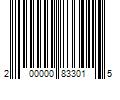 2 00000 83301 5